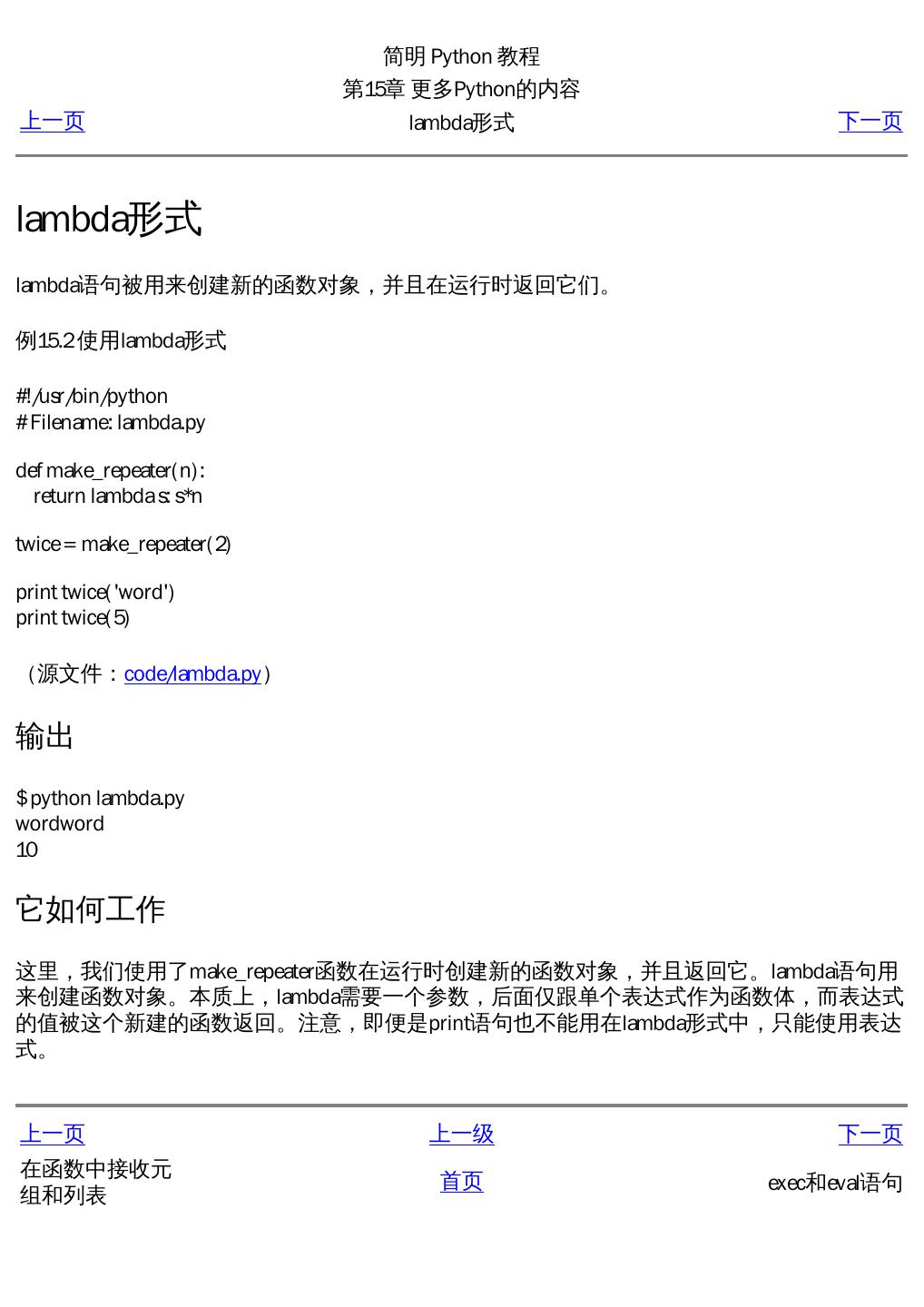 简明 Python 教程
第15章 更多Python的内容
上一页 lambda形式 下一页

lambda形式

lambda语句被用来创建新的函数对象，并且在运行时返回它们。

例15.2 使用lambda形式

#!/usr/bin/python
# Filename: lambda.py

def make_repeater(n):
    return lambda s: s*n

twice = make_repeater(2)

print twice('word')
print twice(5)

（源文件：code/lambda.py）

输出

$ python lambda.py
wordword
10

它如何工作

这里，我们使用了make_repeater函数在运行时创建新的函数对象，并且返回它。lambda语句用来创建函数对象。本质上，lambda需要一个参数，后面仅跟单个表达式作为函数体，而表达式的值被这个新建的函数返回。注意，即便是print语句也不能用在lambda形式中，只能使用表达式。

上一页 上一级 下一页
在函数中接收元组和列表 首页 exec和eval语句